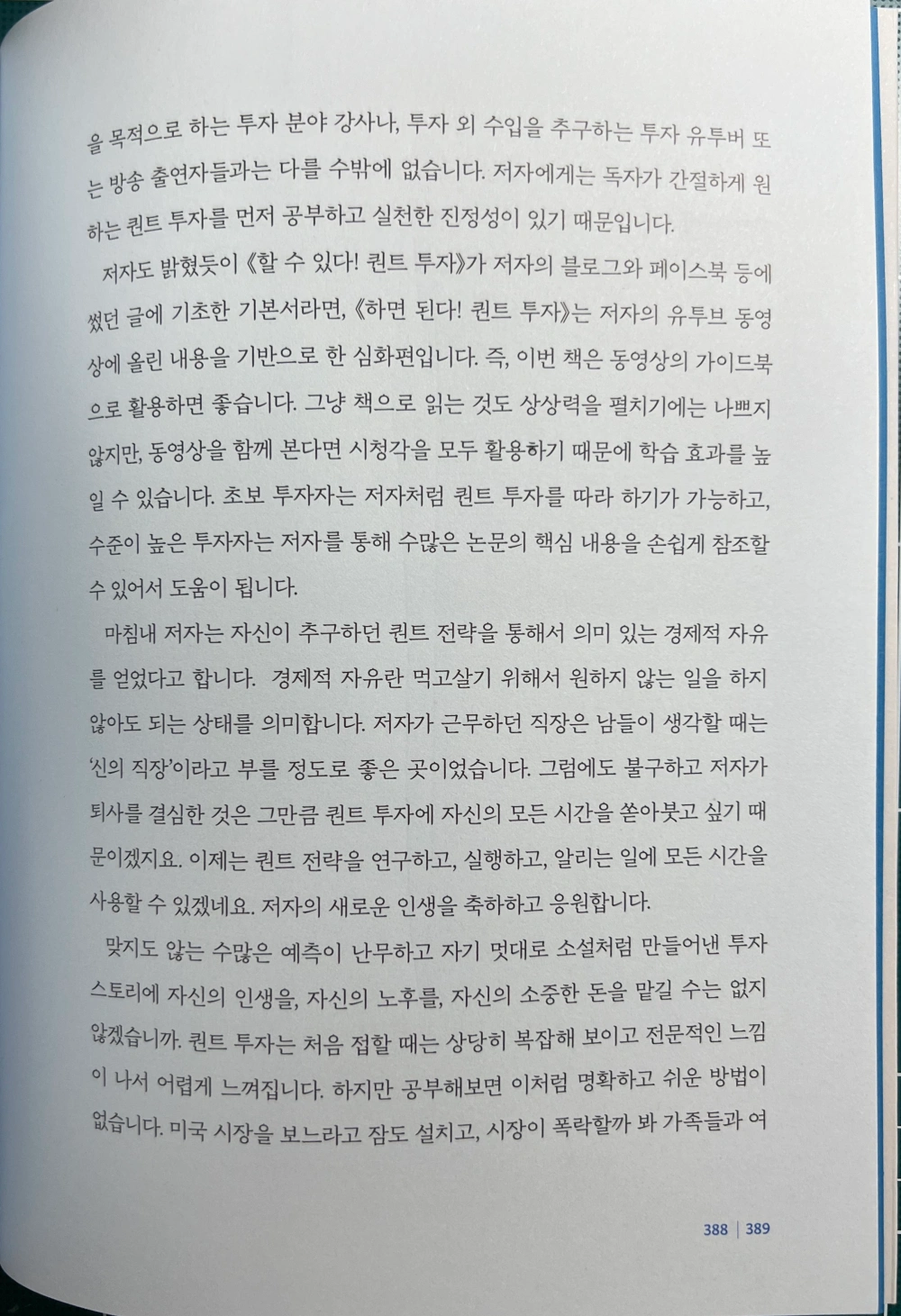 을 목적으로 하는 투자 분야 강사나, 투자 외 수입을 추구하는 투자 유투버 또는 방송 출연자들과는 다를 수밖에 없습니다. 저자에게는 독자가 간절하게 원하는 퀀트 투자를 먼저 공부하고 실천한 진정성이 있기 때문입니다.

저자도 밝혔듯이 《할 수 있다! 퀀트 투자》가 저자의 블로그와 페이스북 등에 썼던 글에 기초한 기본서라면, 《하면 된다! 퀀트 투자》는 저자의 유투브 동영상에 올린 내용을 기반으로 한 심화편입니다. 즉, 이번 책은 동영상의 가이드북으로 활용하면 좋습니다. 그냥 책으로 읽는 것도 상상력을 펼치기에는 나쁘지 않지만, 동영상을 함께 본다면 시청각을 모두 활용하기 때문에 학습 효과를 높일 수 있습니다. 초보 투자자는 저자처럼 퀀트 투자를 따라 하기가 가능하고, 수준이 높은 투자자는 저자를 통해 수많은 논문의 핵심 내용을 손쉽게 참조할 수 있어서 도움이 됩니다.

마침내 저자는 자신이 추구하던 퀀트 전략을 통해서 의미 있는 경제적 자유를 얻었다고 합니다. 경제적 자유란 먹고살기 위해서 원하지 않는 일을 하지 않아도 되는 상태를 의미합니다. 저자가 근무하던 직장은 남들이 생각할 때는 '신의 직장'이라고 부를 정도로 좋은 곳이었습니다. 그럼에도 불구하고 저자가 퇴사를 결심한 것은 그만큼 퀀트 투자에 자신의 모든 시간을 쏟아붓고 싶기 때문이겠지요. 이제는 퀀트 전략을 연구하고, 실행하고, 알리는 일에 모든 시간을 사용할 수 있겠네요. 저자의 새로운 인생을 축하하고 응원합니다.

맞지도 않는 수많은 예측이 난무하고 자기 멋대로 소설처럼 만들어낸 투자 스토리에 자신의 인생을, 자신의 노후를, 자신의 소중한 돈을 맡길 수는 없지 않겠습니까. 퀀트 투자는 처음 접할 때는 상당히 복잡해 보이고 전문적인 느낌이 나서 어렵게 느껴집니다. 하지만 공부해보면 이처럼 명확하고 쉬운 방법이 없습니다. 미국 시장을 보느라고 잠도 설치고, 시장이 폭락할까 봐 가족들과 여

388 | 389